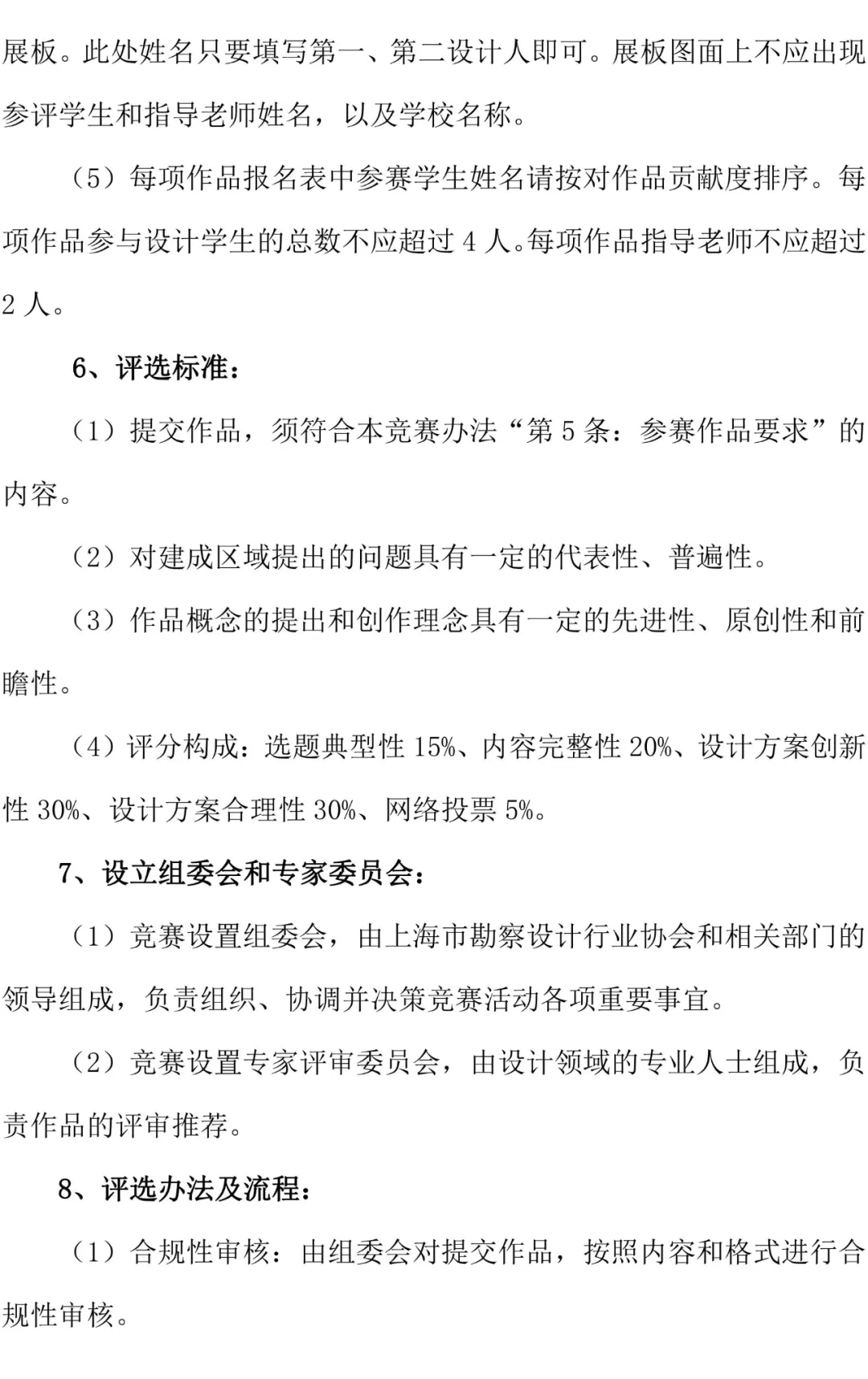 展板。此处姓名只要填写第一、第二设计人即可。展板图面上不应出现参评学生和指导老师姓名，以及学校名称。

（5）每项作品报名表中参赛学生姓名请按对作品贡献度排序。每项作品参与设计学生的总数不应超过 4 人。每项作品指导老师不应超过 2 人。

6、评选标准：

（1）提交作品，须符合本竞赛办法“第 5 条：参赛作品要求”的内容。

（2）对建成区域提出的问题具有一定的代表性、普遍性。

（3）作品概念的提出和创作理念具有一定的先进性、原创性和前瞻性。

（4）评分构成：选题典型性 15%、内容完整性 20%、设计方案创新性 30%、设计方案合理性 30%、网络投票 5%。

7、设立组委会和专家委员会：

（1）竞赛设置组委会，由上海市勘察设计行业协会和相关部门的领导组成，负责组织、协调并决策竞赛活动各项重要事宜。

（2）竞赛设置专家评审委员会，由设计领域的专业人士组成，负责作品的评审推荐。

8、评选办法及流程：

（1）合规性审核：由组委会对提交作品，按照内容和格式进行合规性审核。